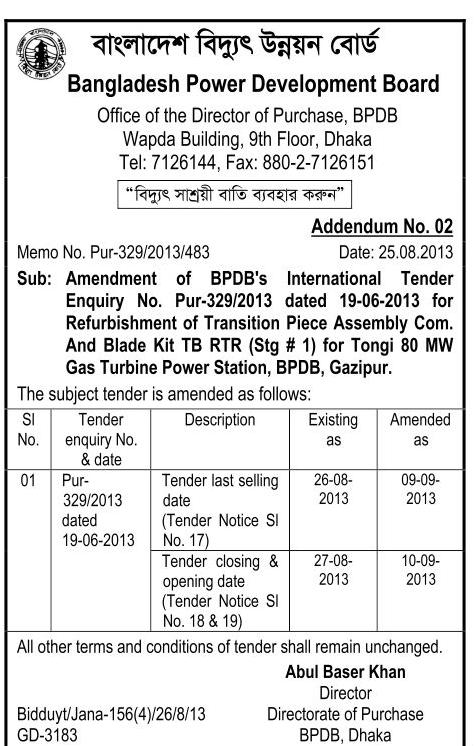 বাংলাদেশ বিদ্যুৎ উন্নয়ন বোর্ড
Bangladesh Power Development Board
Office of the Director of Purchase, BPDB
Wapda Building, 9th Floor, Dhaka
Tel: 7126144, Fax: 880-2-7126151

"বিদ্যুৎ সাশ্রয়ী বাতি ব্যবহার করুন"

Addendum No. 02

Memo No. Pur-329/2013/483 Date: 25.08.2013

Sub: Amendment of BPDB's International Tender Enquiry No. Pur-329/2013 dated 19-06-2013 for Refurbishment of Transition Piece Assembly Com. And Blade Kit TB RTR (Stg # 1) for Tongi 80 MW Gas Turbine Power Station, BPDB, Gazipur.

The subject tender is amended as follows:

| Sl No. | Tender enquiry No. & date | Description | Existing as | Amended as |
|---|---|---|---|---|
| 01 | Pur-329/2013 dated 19-06-2013 | Tender last selling date (Tender Notice Sl No. 17) | 26-08-2013 | 09-09-2013 |
| | | Tender closing & opening date (Tender Notice Sl No. 18 & 19) | 27-08-2013 | 10-09-2013 |

All other terms and conditions of tender shall remain unchanged.

Abul Baser Khan
Director
Directorate of Purchase
BPDB, Dhaka

Bidduyt/Jana-156(4)/26/8/13
GD-3183